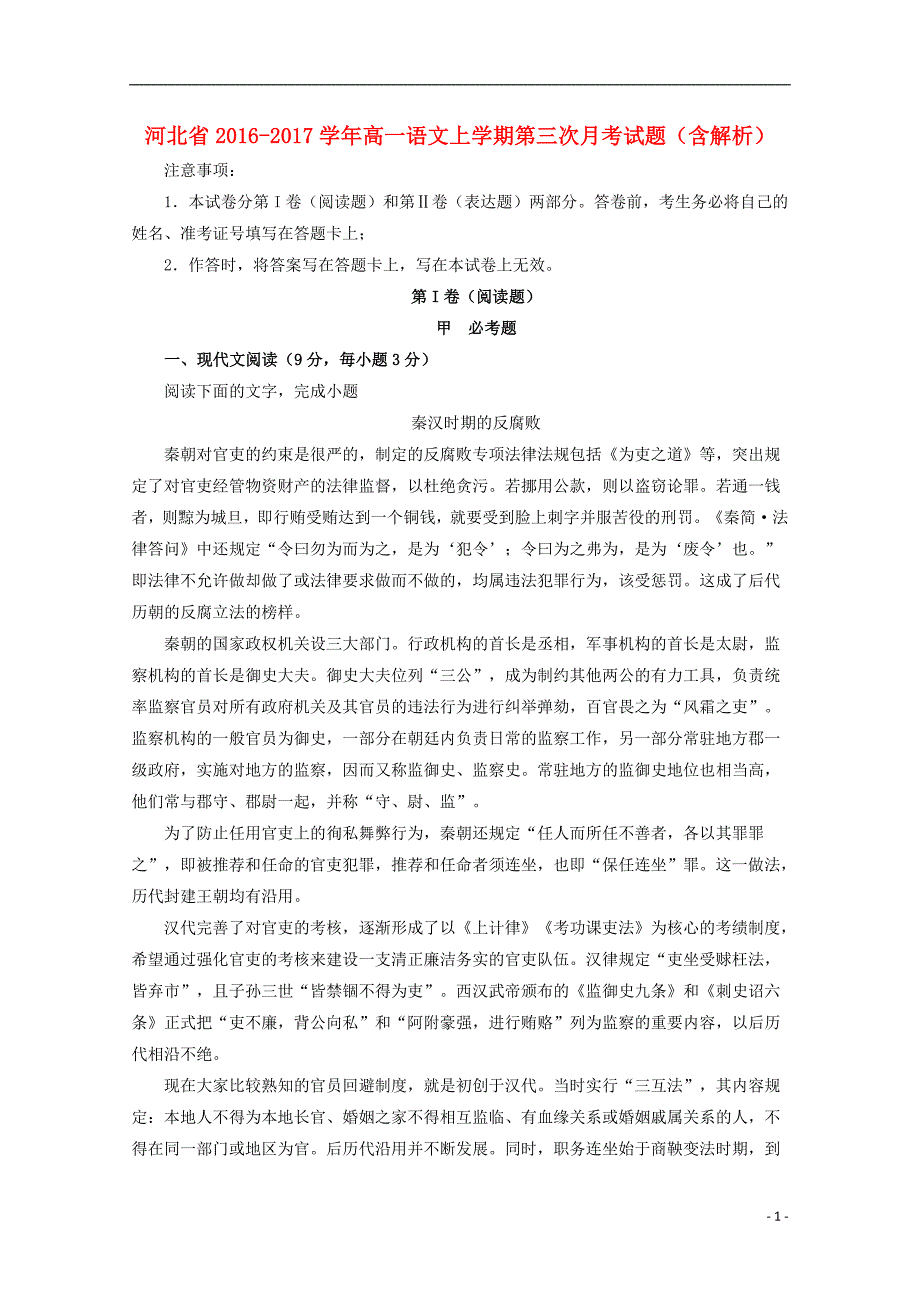 河北省 2016-2017 学年高一语文上学期第三次月考试题（含解析）

注意事项:

1．本试卷分第Ⅰ卷（阅读题）和第Ⅱ卷（表达题）两部分。答卷前，考生务必将自己的姓名、准考证号填写在答题卡上；

2．作答时，将答案写在答题卡上，写在本试卷上无效。

第Ⅰ卷（阅读题）

甲 必考题

一、现代文阅读（9 分，每小题 3 分）

阅读下面的文字，完成小题

秦汉时期的反腐败

秦朝对官吏的约束是很严的，制定的反腐败专项法律法规包括《为吏之道》等，突出规定了对官吏经管物资财产的法律监督，以杜绝贪污。若挪用公款，则以盗窃论罪。若通一钱者，则黥为城旦，即行贿受贿达到一个铜钱，就要受到脸上刺字并服苦役的刑罚。《秦简·法律答问》中还规定“令曰勿为而为之，是为‘犯令’；令曰为之弗为，是为‘废令’也。”即法律不允许做却做了或法律要求做而不做的，均属违法犯罪行为，该受惩罚。这成了后代历朝的反腐立法的榜样。

秦朝的国家政权机关设三大部门。行政机构的首长是丞相，军事机构的首长是太尉，监察机构的首长是御史大夫。御史大夫位列“三公”，成为制约其他两公的有力工具，负责统率监察官员对所有政府机关及其官员的违法行为进行纠举弹劾，百官畏之为“风霜之吏”。监察机构的一般官员为御史，一部分在朝廷内负责日常的监察工作，另一部分常驻地方郡一级政府，实施对地方的监察，因而又称监御史、监察史。常驻地方的监御史地位也相当高，他们常与郡守、郡尉一起，并称“守、尉、监”。

为了防止任用官吏上的徇私舞弊行为，秦朝还规定“任人而所任不善者，各以其罪罪之”，即被推荐和任命的官吏犯罪，推荐和任命者须连坐，也即“保任连坐”罪。这一做法，历代封建王朝均有沿用。

汉代完善了对官吏的考核，逐渐形成了以《上计律》《考功课吏法》为核心的考绩制度，希望通过强化官吏的考核来建设一支清正廉洁务实的官吏队伍。汉律规定“吏坐受赇枉法，皆弃市”，且子孙三世“皆禁锢不得为吏”。西汉武帝颁布的《监御史九条》和《刺史诏六条》正式把“吏不廉，背公向私”和“阿附豪强，进行贿赂”列为监察的重要内容，以后历代相沿不绝。

现在大家比较熟知的官员回避制度，就是初创于汉代。当时实行“三互法”，其内容规定：本地人不得为本地长官、婚姻之家不得相互监临、有血缘关系或婚姻戚属关系的人，不得在同一部门或地区为官。后历代沿用并不断发展。同时，职务连坐始于商鞅变法时期，到

- 1 -